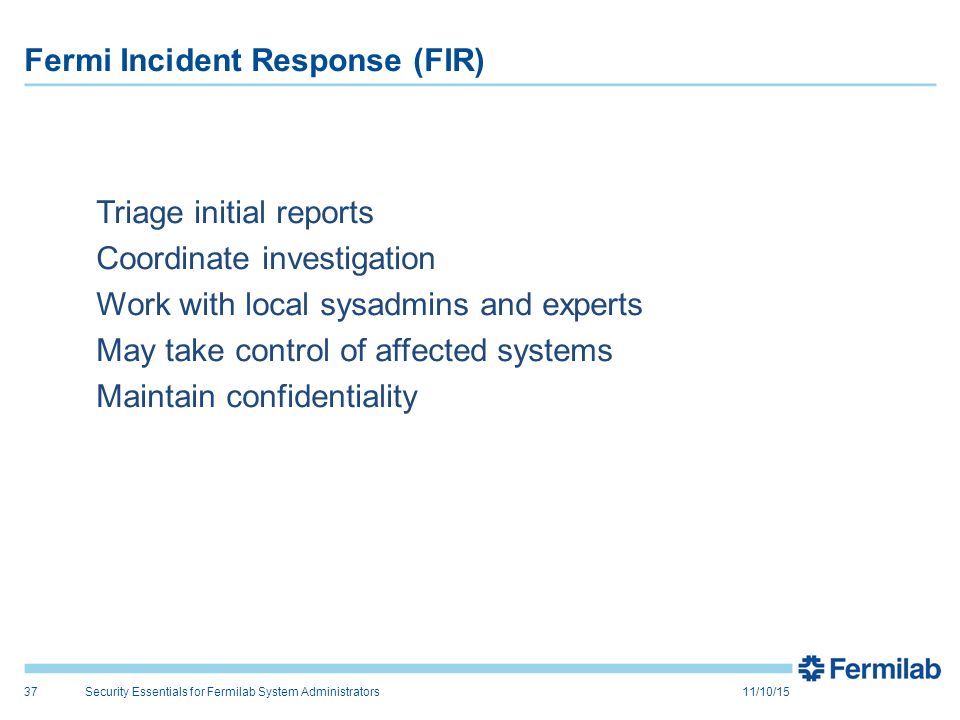 Fermi Incident Response (FIR)

Triage initial reports
Coordinate investigation
Work with local sysadmins and experts
May take control of affected systems
Maintain confidentiality

Fermilab

37 Security Essentials for Fermilab System Administrators 11/10/15